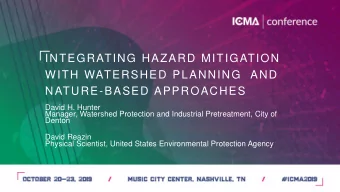 ICMA | conference

INTEGRATING HAZARD MITIGATION WITH WATERSHED PLANNING AND NATURE-BASED APPROACHES

David H. Hunter
Manager, Watershed Protection and Industrial Pretreatment, City of Denton

David Reazin
Physical Scientist, United States Environmental Protection Agency

OCTOBER 20–23, 2019 / MUSIC CITY CENTER, NASHVILLE, TN / #ICMA2019